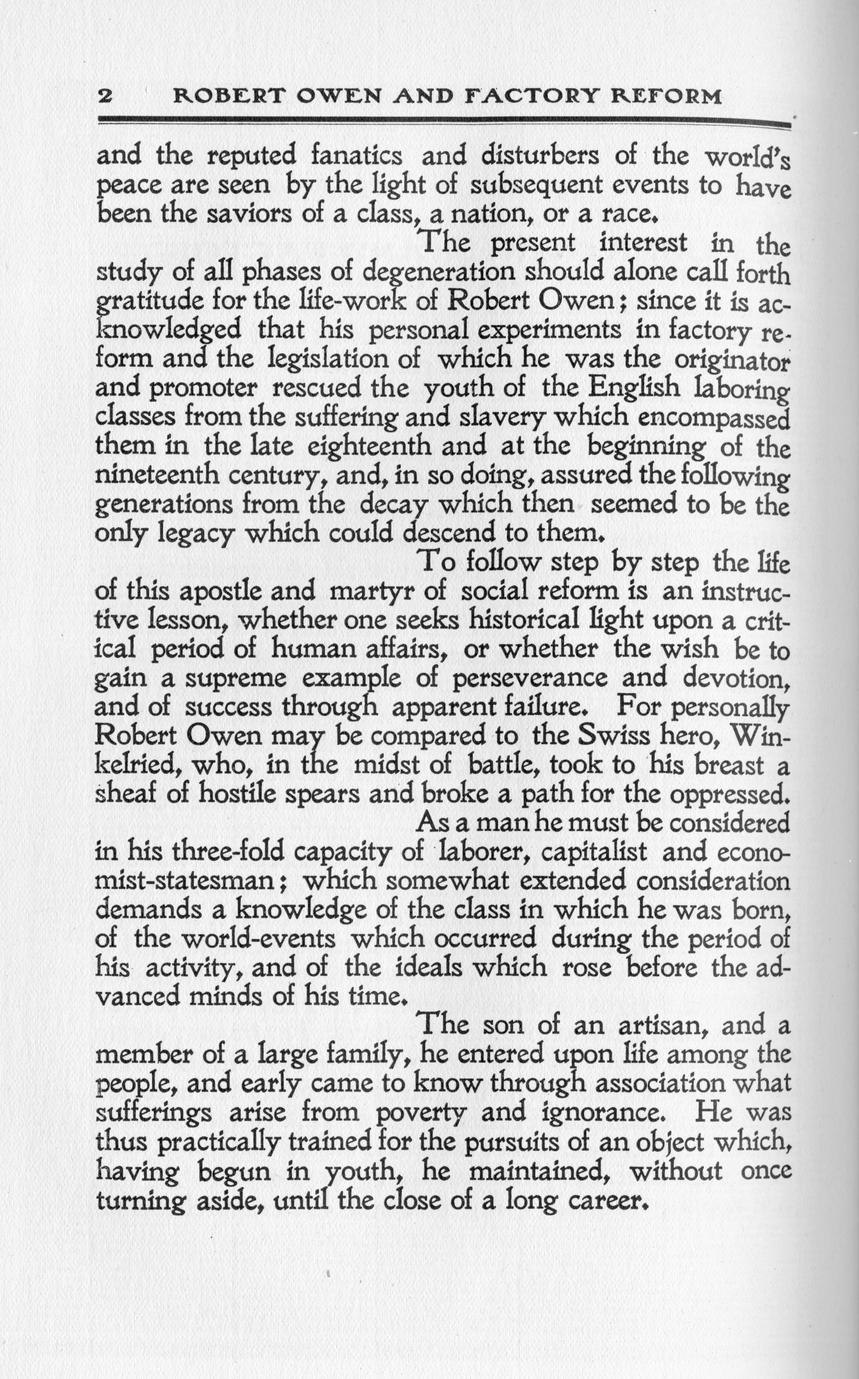 2 ROBERT OWEN AND FACTORY REFORM

and the reputed fanatics and disturbers of the world's peace are seen by the light of subsequent events to have been the saviors of a class, a nation, or a race.

The present interest in the study of all phases of degeneration should alone call forth gratitude for the life-work of Robert Owen; since it is acknowledged that his personal experiments in factory reform and the legislation of which he was the originator and promoter rescued the youth of the English laboring classes from the suffering and slavery which encompassed them in the late eighteenth and at the beginning of the nineteenth century, and, in so doing, assured the following generations from the decay which then seemed to be the only legacy which could descend to them.

To follow step by step the life of this apostle and martyr of social reform is an instructive lesson, whether one seeks historical light upon a critical period of human affairs, or whether the wish be to gain a supreme example of perseverance and devotion, and of success through apparent failure. For personally Robert Owen may be compared to the Swiss hero, Winkelried, who, in the midst of battle, took to his breast a sheaf of hostile spears and broke a path for the oppressed.

As a man he must be considered in his three-fold capacity of laborer, capitalist and economist-statesman; which somewhat extended consideration demands a knowledge of the class in which he was born, of the world-events which occurred during the period of his activity, and of the ideals which rose before the advanced minds of his time.

The son of an artisan, and a member of a large family, he entered upon life among the people, and early came to know through association what sufferings arise from poverty and ignorance. He was thus practically trained for the pursuits of an object which, having begun in youth, he maintained, without once turning aside, until the close of a long career.